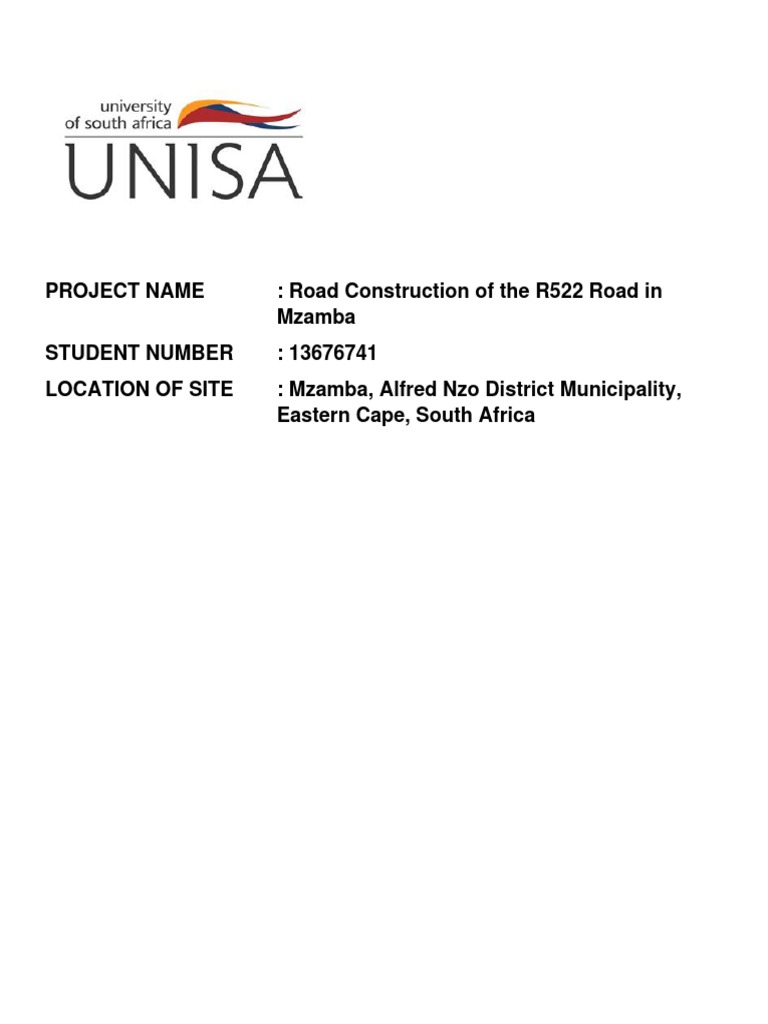 university of south africa
UNISA

PROJECT NAME : Road Construction of the R522 Road in Mzamba

STUDENT NUMBER : 13676741

LOCATION OF SITE : Mzamba, Alfred Nzo District Municipality, Eastern Cape, South Africa